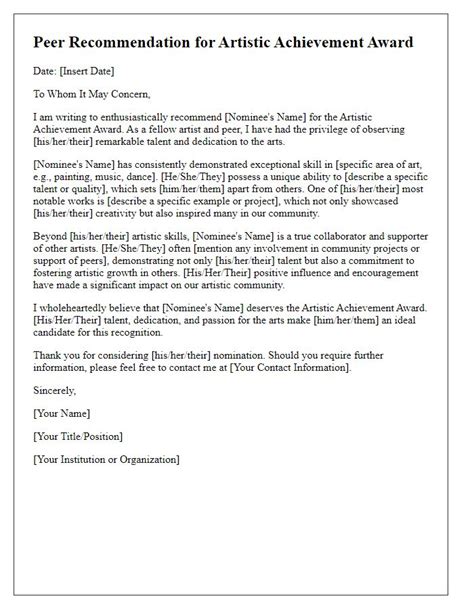 Peer Recommendation for Artistic Achievement Award

Date: [Insert Date]

To Whom It May Concern,

I am writing to enthusiastically recommend [Nominee's Name] for the Artistic Achievement Award. As a fellow artist and peer, I have had the privilege of observing [his/her/their] remarkable talent and dedication to the arts.

[Nominee's Name] has consistently demonstrated exceptional skill in [specific area of art, e.g., painting, music, dance]. [He/She/They] possess a unique ability to [describe a specific talent or quality], which sets [him/her/them] apart from others. One of [his/her/their] most notable works is [describe a specific example or project], which not only showcased [his/her/their] creativity but also inspired many in our community.

Beyond [his/her/their] artistic skills, [Nominee's Name] is a true collaborator and supporter of other artists. [He/She/They] often [mention any involvement in community projects or support of peers], demonstrating not only [his/her/their] talent but also a commitment to fostering artistic growth in others. [His/Her/Their] positive influence and encouragement have made a significant impact on our artistic community.

I wholeheartedly believe that [Nominee's Name] deserves the Artistic Achievement Award. [His/Her/Their] talent, dedication, and passion for the arts make [him/her/them] an ideal candidate for this recognition.

Thank you for considering [his/her/their] nomination. Should you require further information, please feel free to contact me at [Your Contact Information].

Sincerely,

[Your Name]

[Your Title/Position]

[Your Institution or Organization]